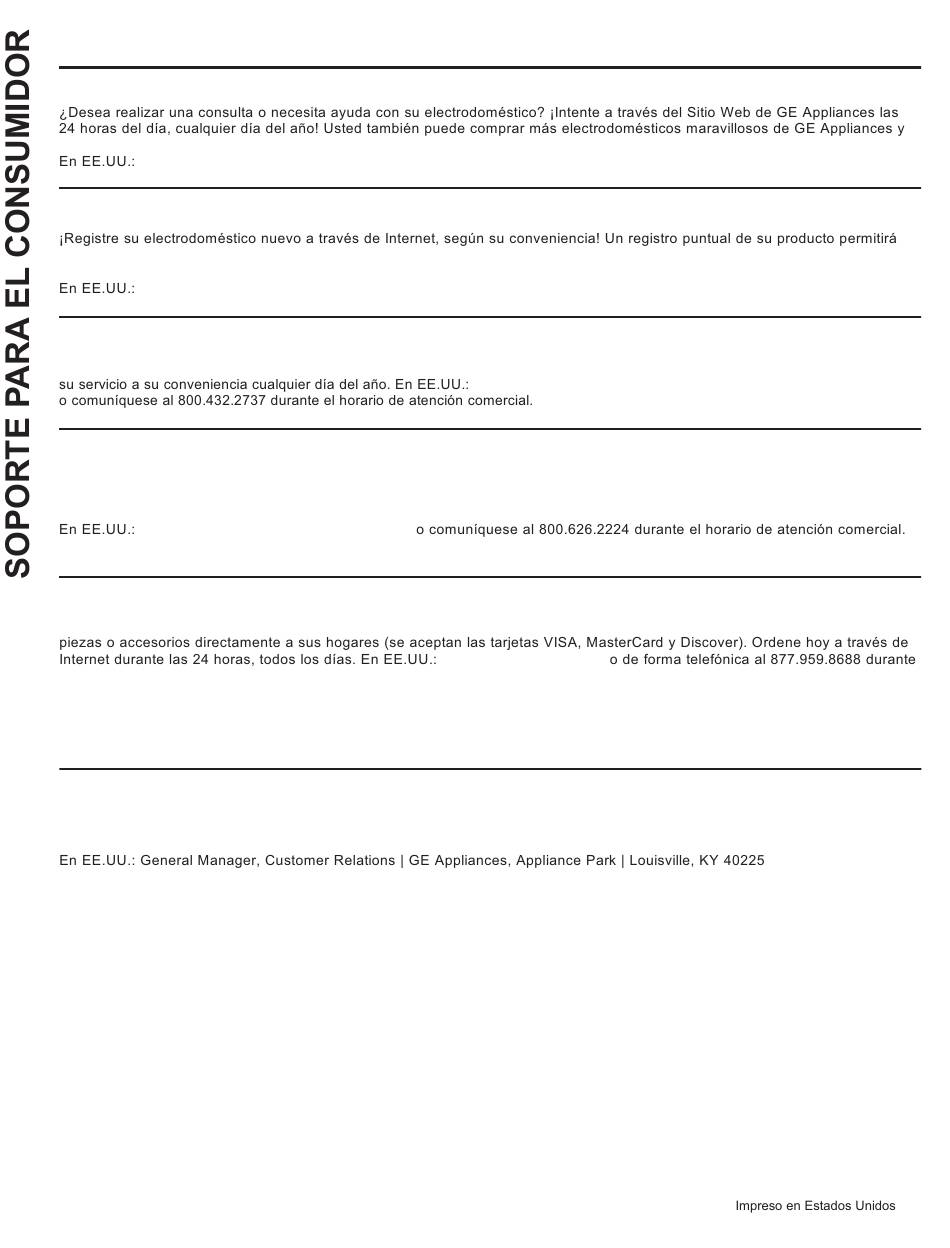 SOPORTE PARA EL CONSUMIDOR

¿Desea realizar una consulta o necesita ayuda con su electrodoméstico? ¡Intente a través del Sitio Web de GE Appliances las 24 horas del día, cualquier día del año! Usted también puede comprar más electrodomésticos maravillosos de GE Appliances y

En EE.UU.:

¡Registre su electrodoméstico nuevo a través de Internet, según su conveniencia! Un registro puntual de su producto permitirá

En EE.UU.:

su servicio a su conveniencia cualquier día del año. En EE.UU.:
o comuníquese al 800.432.2737 durante el horario de atención comercial.

En EE.UU.: o comuníquese al 800.626.2224 durante el horario de atención comercial.

piezas o accesorios directamente a sus hogares (se aceptan las tarjetas VISA, MasterCard y Discover). Ordene hoy a través de Internet durante las 24 horas, todos los días. En EE.UU.: o de forma telefónica al 877.959.8688 durante

En EE.UU.: General Manager, Customer Relations | GE Appliances, Appliance Park | Louisville, KY 40225

Impreso en Estados Unidos